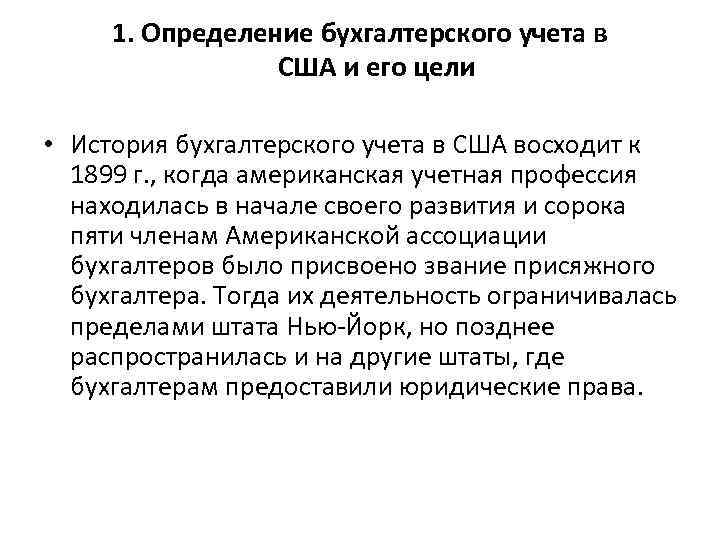 1. Определение бухгалтерского учета в США и его цели

• История бухгалтерского учета в США восходит к 1899 г., когда американская учетная профессия находилась в начале своего развития и сорока пяти членам Американской ассоциации бухгалтеров было присвоено звание присяжного бухгалтера. Тогда их деятельность ограничивалась пределами штата Нью-Йорк, но позднее распространилась и на другие штаты, где бухгалтерам предоставили юридические права.